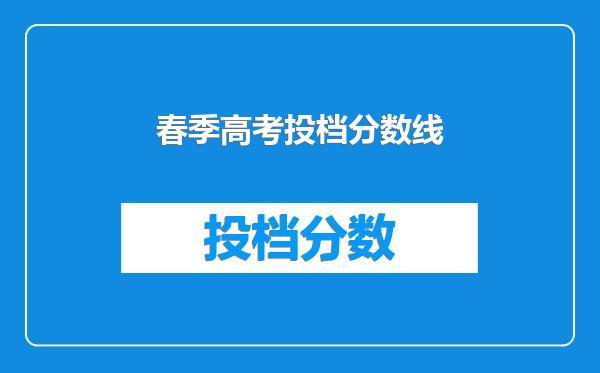 春季高考投档分数线

投档分数